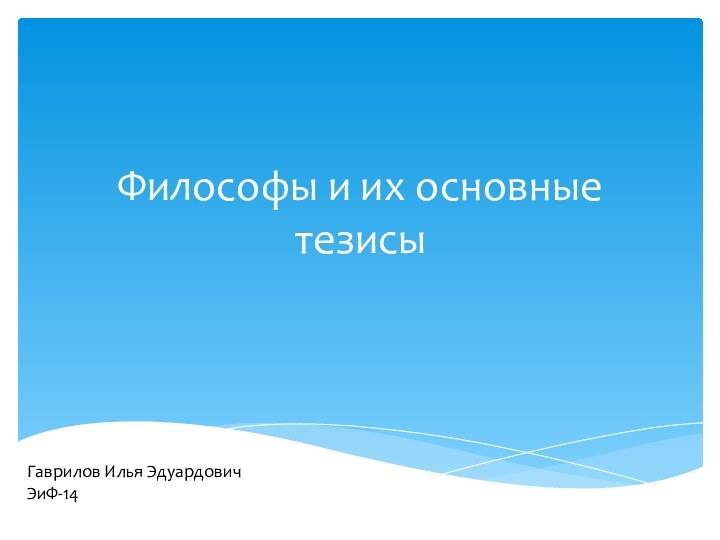 Философы и их основные тезисы

Гаврилов Илья Эдуардович
ЭиФ-14